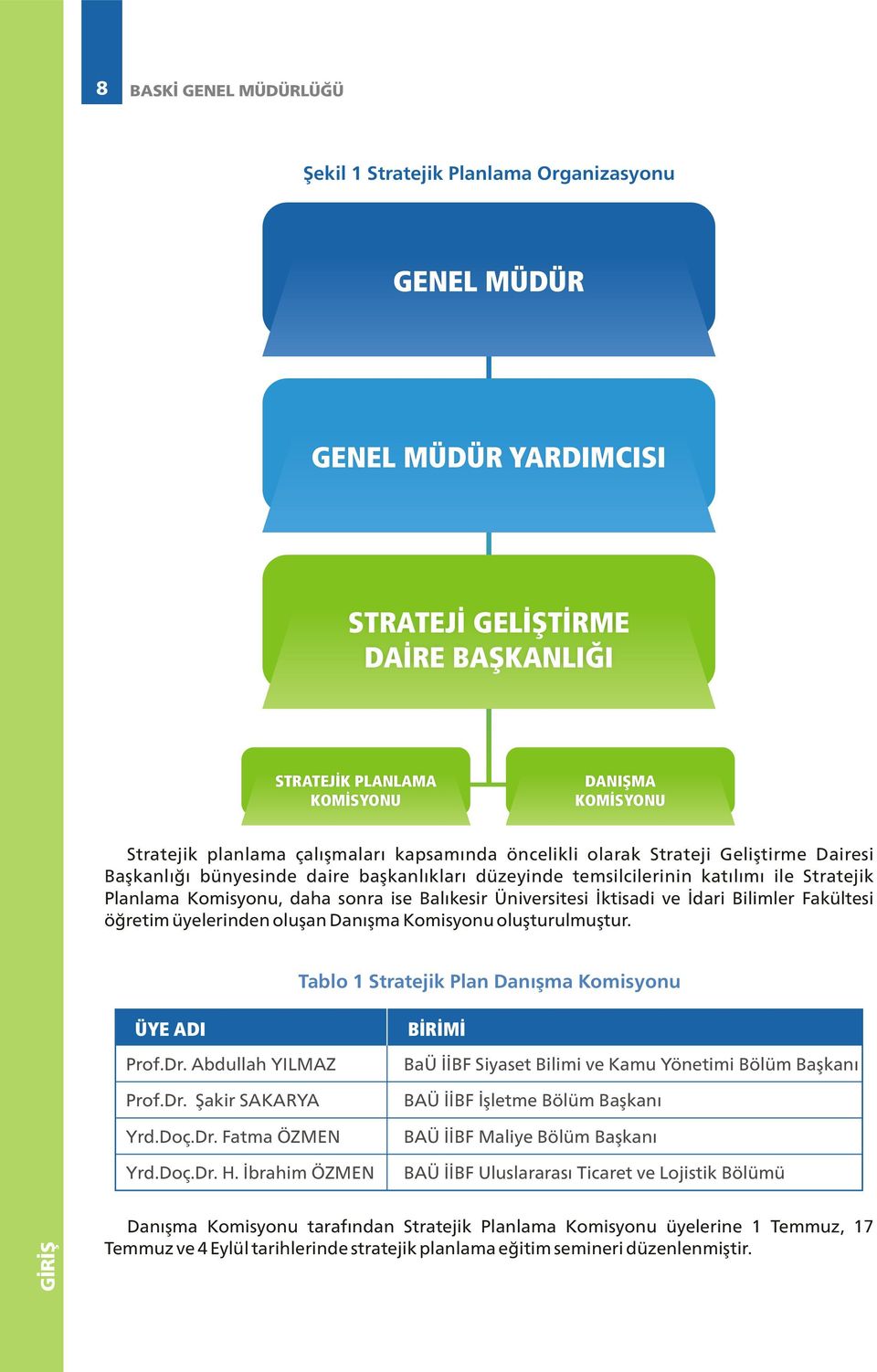 8 BASKİ GENEL MÜDÜRLÜĞÜ

Şekil 1 Stratejik Planlama Organizasyonu

GENEL MÜDÜR

GENEL MÜDÜR YARDIMCISI

STRATEJİ GELİŞTİRME DAİRE BAŞKANLIĞI

STRATEJİK PLANLAMA KOMİSYONU

DANIŞMA KOMİSYONU

Stratejik planlama çalışmaları kapsamında öncelikli olarak Strateji Geliştirme Dairesi Başkanlığı bünyesinde daire başkanlıkları düzeyinde temsilcilerinin katılımı ile Stratejik Planlama Komisyonu, daha sonra ise Balıkesir Üniversitesi İktisadi ve İdari Bilimler Fakültesi öğretim üyelerinden oluşan Danışma Komisyonu oluşturulmuştur.

Tablo 1 Stratejik Plan Danışma Komisyonu

| ÜYE ADI | BİRİMİ |
|---|---|
| Prof.Dr. Abdullah YILMAZ | BaÜ İİBF Siyaset Bilimi ve Kamu Yönetimi Bölüm Başkanı |
| Prof.Dr. Şakir SAKARYA | BAÜ İİBF İşletme Bölüm Başkanı |
| Yrd.Doç.Dr. Fatma ÖZMEN | BAÜ İİBF Maliye Bölüm Başkanı |
| Yrd.Doç.Dr. H. İbrahim ÖZMEN | BAÜ İİBF Uluslararası Ticaret ve Lojistik Bölümü |

Danışma Komisyonu tarafından Stratejik Planlama Komisyonu üyelerine 1 Temmuz, 17 Temmuz ve 4 Eylül tarihlerinde stratejik planlama eğitim semineri düzenlenmiştir.

GİRİŞ